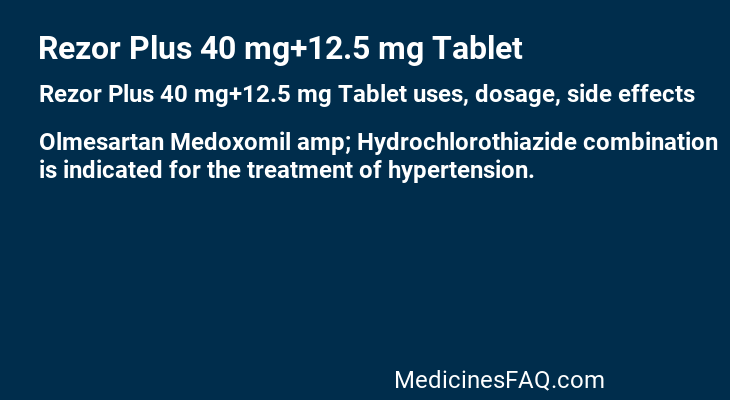 Rezor Plus 40 mg+12.5 mg Tablet

Rezor Plus 40 mg+12.5 mg Tablet uses, dosage, side effects

Olmesartan Medoxomil amp; Hydrochlorothiazide combination is indicated for the treatment of hypertension.

MedicinesFAQ.com